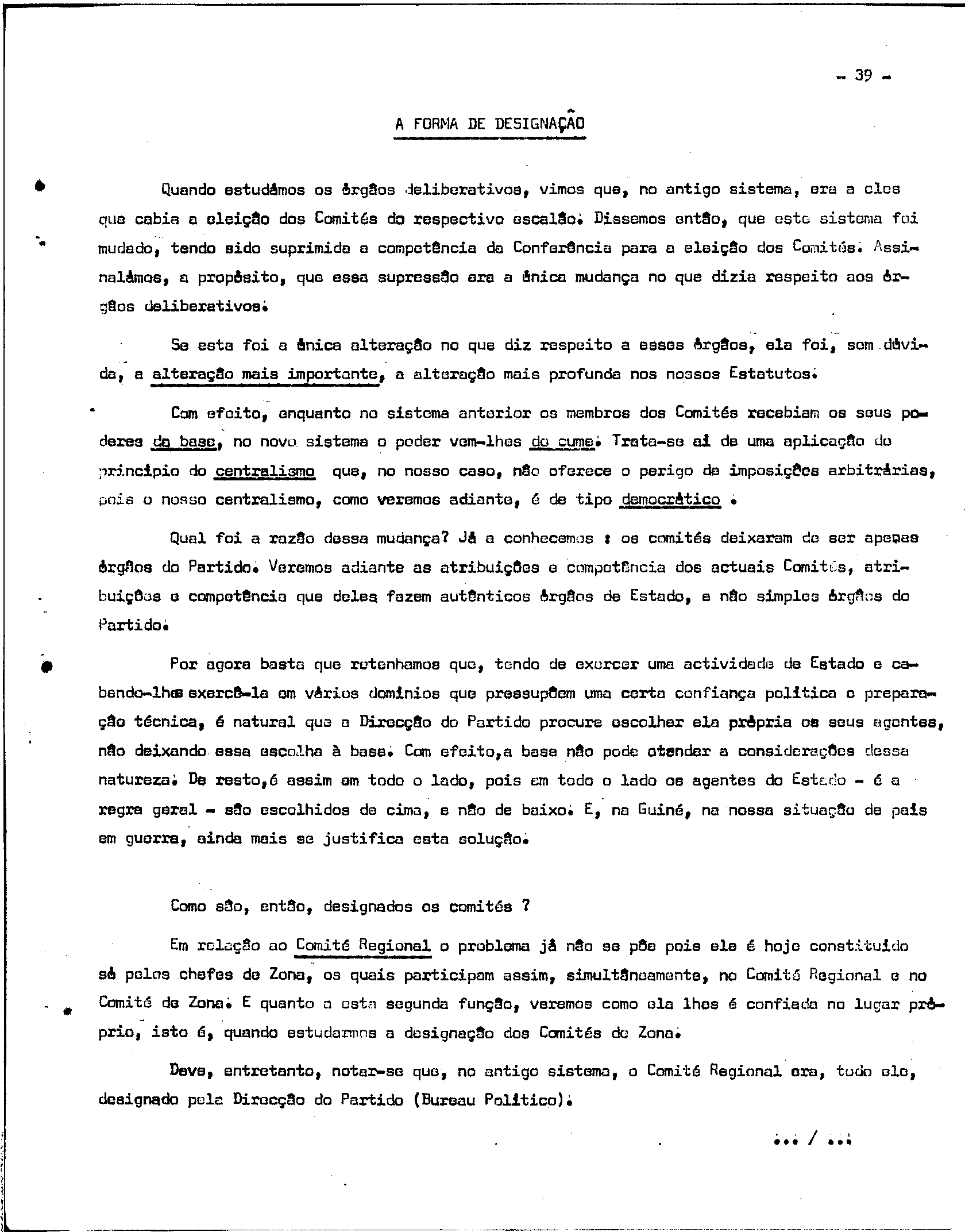 - 39 -

A FORMA DE DESIGNAÇÃO

Quando estudámos os órgãos deliberativos, vimos que, no antigo sistema, era a eles que cabia a eleição dos Comités do respectivo escalão. Dissemos então, que este sistema foi mudado, tendo sido suprimida a competência da Conferência para a eleição dos Comités. Assinalámos, a propósito, que essa supressão era a única mudança no que dizia respeito aos órgãos deliberativos.

Se esta foi a única alteração no que diz respeito a esses órgãos, ela foi, sem dúvida, a alteração mais importante, a alteração mais profunda nos nossos Estatutos.

Com efeito, enquanto no sistema anterior os membros dos Comités recebiam os seus poderes da base, no novo sistema o poder vem-lhes do cume. Trata-se aí de uma aplicação do princípio do centralismo que, no nosso caso, não oferece o perigo de imposições arbitrárias, pois o nosso centralismo, como veremos adiante, é de tipo democrático .

Qual foi a razão dessa mudança? Já a conhecemos : os comités deixaram de ser apenas órgãos do Partido. Veremos adiante as atribuições e competência dos actuais Comités, atribuições e competência que deles fazem autênticos órgãos de Estado, e não simples órgãos do Partido.

Por agora basta que retenhamos que, tendo de exercer uma actividade de Estado e cabendo-lhes exercê-la em vários domínios que pressupõem uma certa confiança política e preparação técnica, é natural que a Direcção do Partido procure escolher ela própria os seus agentes, não deixando essa escolha à base. Com efeito,a base não pode atender a considerações dessa natureza. De resto,é assim em todo o lado, pois em todo o lado os agentes do Estado - é a regra geral - são escolhidos de cima, e não de baixo. E, na Guiné, na nossa situação de país em guerra, ainda mais se justifica esta solução.

Como são, então, designados os comités ?

Em relação ao Comité Regional o problema já não se põe pois ele é hoje constituído só pelos chefes de Zona, os quais participam assim, simultâneamente, no Comité Regional e no Comité de Zona. E quanto a esta segunda função, veremos como ela lhes é confiada no lugar próprio, isto é, quando estudarmos a designação dos Comités de Zona.

Deve, entretanto, notar-se que, no antigo sistema, o Comité Regional era, todo ele, designado pela Direcção do Partido (Bureau Político).

... / ...